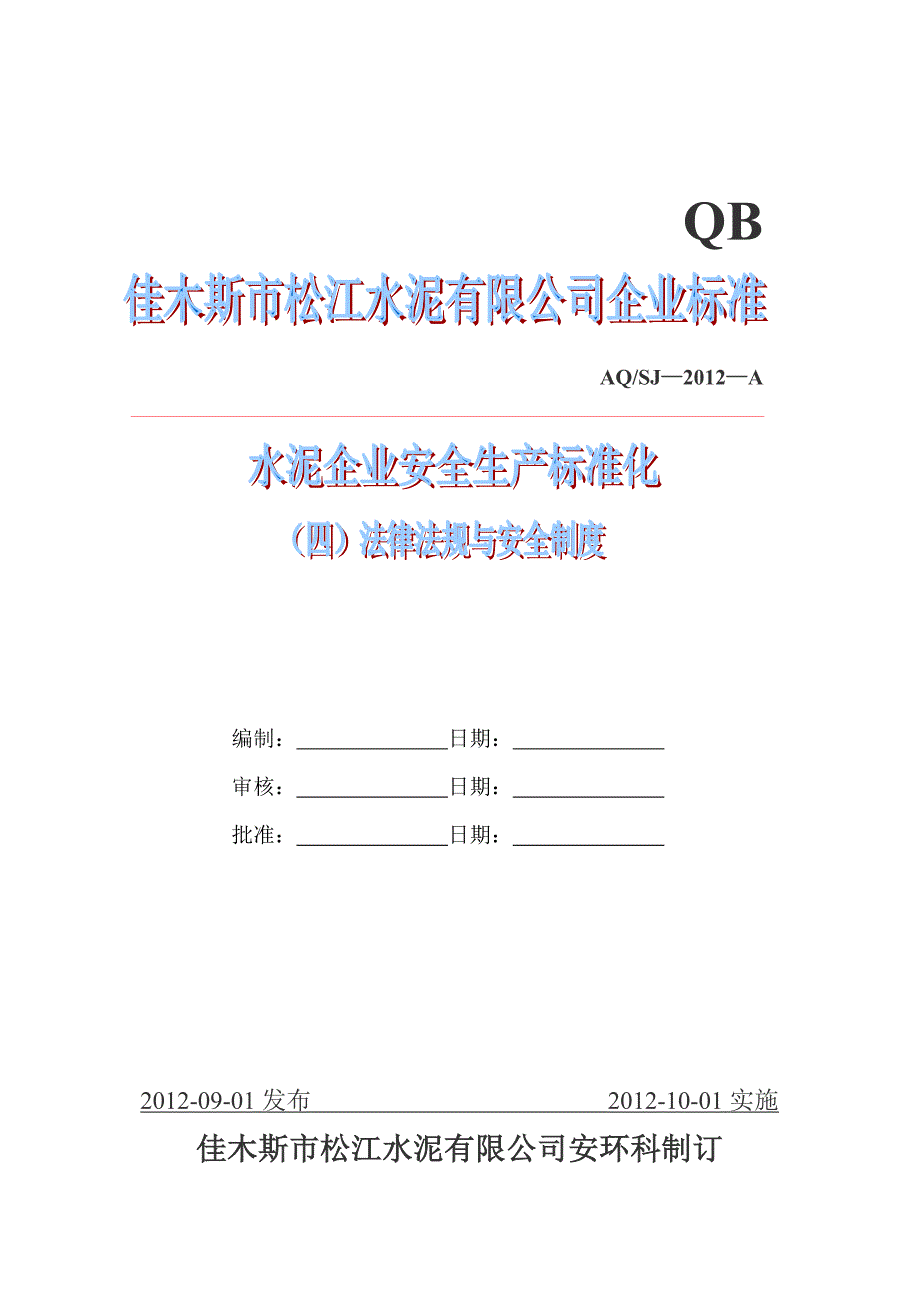 QB

佳木斯市松江水泥有限公司企业标准

AQ/SJ—2012—A

水泥企业安全生产标准化

（四）法律法规与安全制度

编制：______________日期：______________

审核：______________日期：______________

批准：______________日期：______________

2012-09-01 发布 2012-10-01 实施

佳木斯市松江水泥有限公司安环科制订